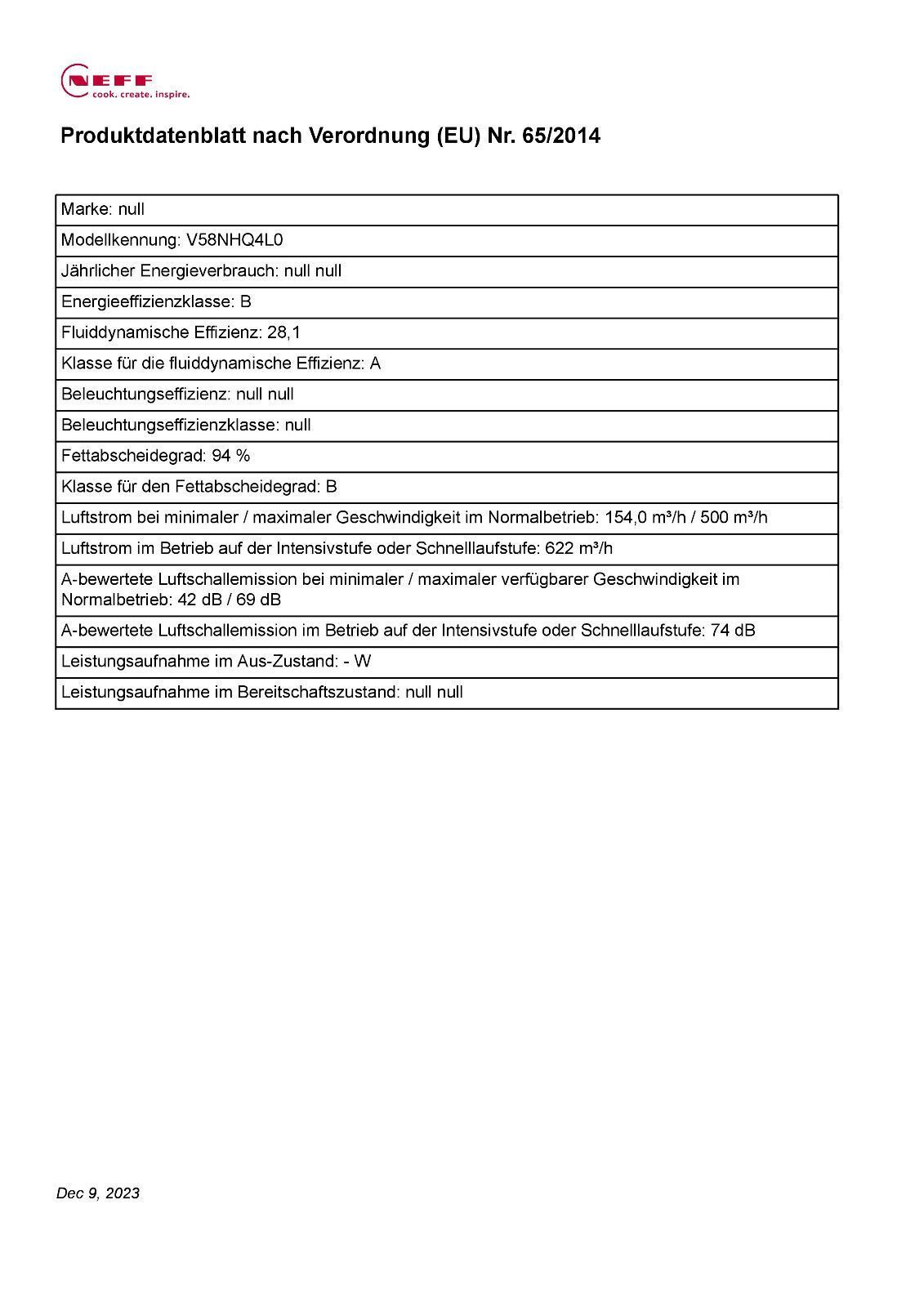 NEFF
cook. create. inspire.

Produktdatenblatt nach Verordnung (EU) Nr. 65/2014

| Marke: null |
|---|
| Modellkennung: V58NHQ4L0 |
| Jährlicher Energieverbrauch: null null |
| Energieeffizienzklasse: B |
| Fluiddynamische Effizienz: 28,1 |
| Klasse für die fluiddynamische Effizienz: A |
| Beleuchtungseffizienz: null null |
| Beleuchtungseffizienzklasse: null |
| Fettabscheidegrad: 94 % |
| Klasse für den Fettabscheidegrad: B |
| Luftstrom bei minimaler / maximaler Geschwindigkeit im Normalbetrieb: 154,0 m³/h / 500 m³/h |
| Luftstrom im Betrieb auf der Intensivstufe oder Schnelllaufstufe: 622 m³/h |
| A-bewertete Luftschallemission bei minimaler / maximaler verfügbarer Geschwindigkeit im Normalbetrieb: 42 dB / 69 dB |
| A-bewertete Luftschallemission im Betrieb auf der Intensivstufe oder Schnelllaufstufe: 74 dB |
| Leistungsaufnahme im Aus-Zustand: - W |
| Leistungsaufnahme im Bereitschaftszustand: null null |

Dec 9, 2023